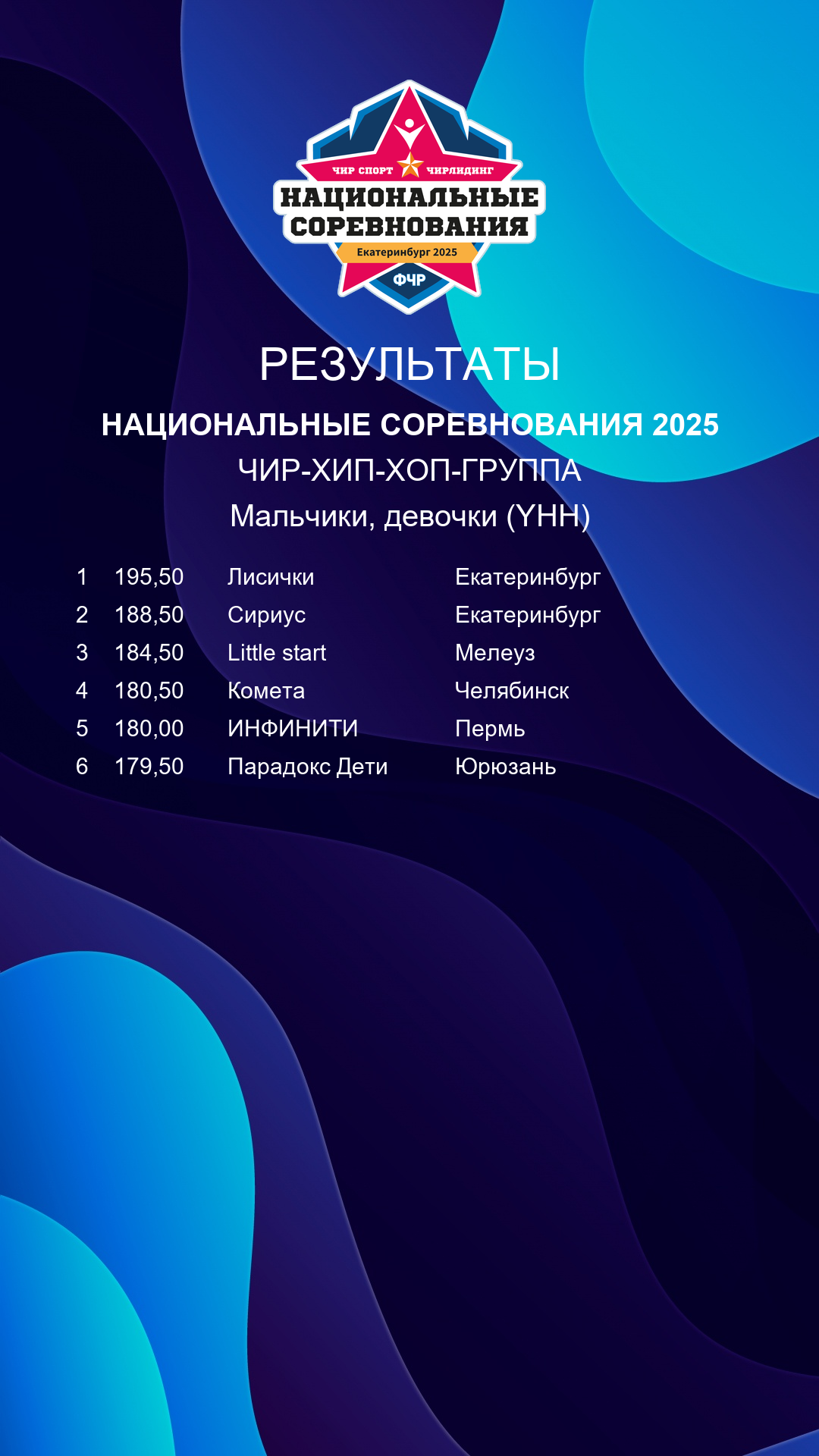 ЧИР СПОРТ ЧИРЛИДИНГ
НАЦИОНАЛЬНЫЕ
СОРЕВНОВАНИЯ
Екатеринбург 2025
ФЧР

РЕЗУЛЬТАТЫ

НАЦИОНАЛЬНЫЕ СОРЕВНОВАНИЯ 2025

ЧИР-ХИП-ХОП-ГРУППА

Мальчики, девочки (YHH)

| 1 | 195,50 | Лисички | Екатеринбург |
|---|---|---|---|
| 2 | 188,50 | Сириус | Екатеринбург |
| 3 | 184,50 | Little start | Мелеуз |
| 4 | 180,50 | Комета | Челябинск |
| 5 | 180,00 | ИНФИНИТИ | Пермь |
| 6 | 179,50 | Парадокс Дети | Юрюзань |